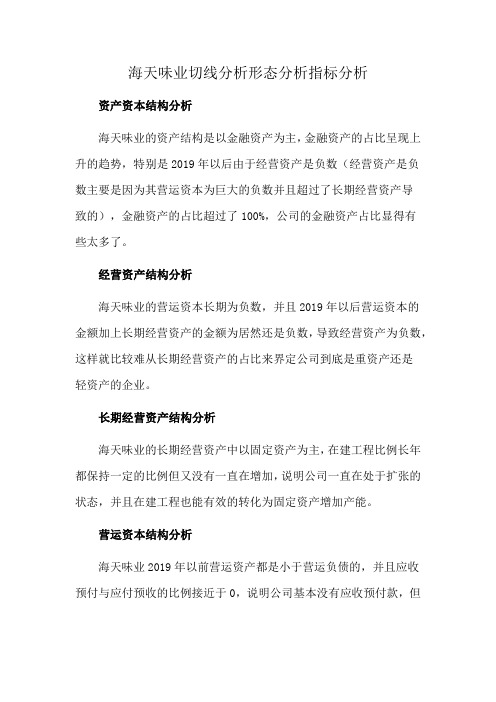 海天味业切线分析形态分析指标分析

资产资本结构分析

海天味业的资产结构是以金融资产为主，金融资产的占比呈现上升的趋势，特别是 2019 年以后由于经营资产是负数（经营资产是负数主要是因为其营运资本为巨大的负数并且超过了长期经营资产导致的），金融资产的占比超过了 100%，公司的金融资产占比显得有些太多了。

经营资产结构分析

海天味业的营运资本长期为负数，并且 2019 年以后营运资本的金额加上长期经营资产的金额为居然还是负数，导致经营资产为负数，这样就比较难从长期经营资产的占比来界定公司到底是重资产还是轻资产的企业。

长期经营资产结构分析

海天味业的长期经营资产中以固定资产为主，在建工程比例长年都保持一定的比例但又没有一直在增加，说明公司一直在处于扩张的状态，并且在建工程也能有效的转化为固定资产增加产能。

营运资本结构分析

海天味业 2019 年以前营运资产都是小于营运负债的，并且应收预付与应付预收的比例接近于 0，说明公司基本没有应收预付款，但